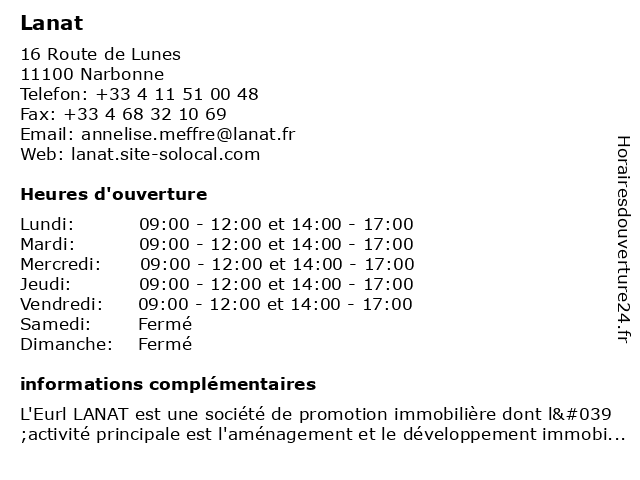 Lanat

16 Route de Lunes
11100 Narbonne
Telefon: +33 4 11 51 00 48
Fax: +33 4 68 32 10 69
Email: annelise.meffre@lanat.fr
Web: lanat.site-solocal.com

Heures d'ouverture

| | |
|---|---|
| Lundi: | 09:00 - 12:00 et 14:00 - 17:00 |
| Mardi: | 09:00 - 12:00 et 14:00 - 17:00 |
| Mercredi: | 09:00 - 12:00 et 14:00 - 17:00 |
| Jeudi: | 09:00 - 12:00 et 14:00 - 17:00 |
| Vendredi: | 09:00 - 12:00 et 14:00 - 17:00 |
| Samedi: | Fermé |
| Dimanche: | Fermé |

informations complémentaires

L'Eurl LANAT est une société de promotion immobilière dont l&#039 ;activité principale est l'aménagement et le développement immobi...

Horairesdouverture24.fr